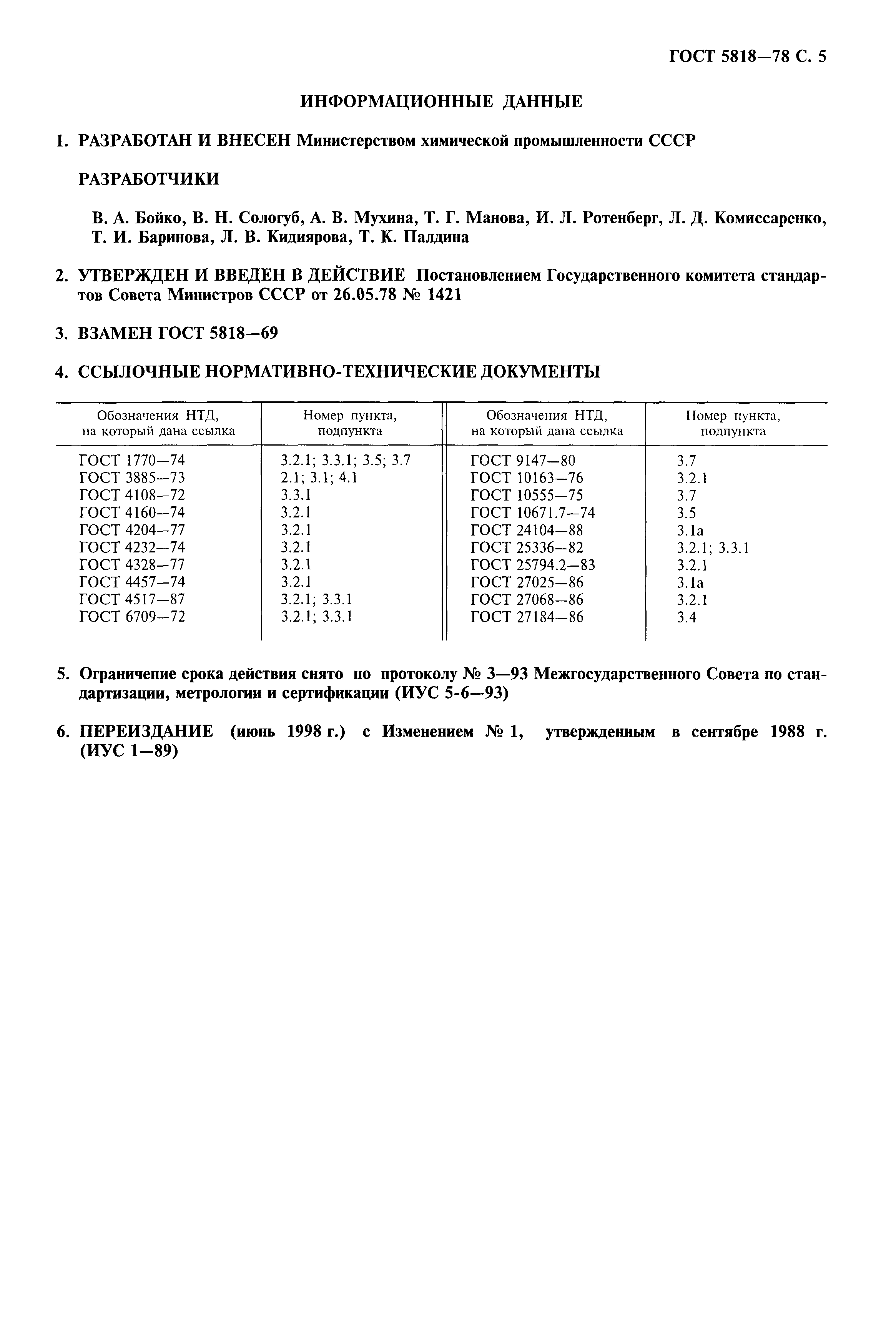 ГОСТ 5818—78 С. 5

ИНФОРМАЦИОННЫЕ ДАННЫЕ

1. РАЗРАБОТАН И ВНЕСЕН Министерством химической промышленности СССР

РАЗРАБОТЧИКИ

В. А. Бойко, В. Н. Сологуб, А. В. Мухина, Т. Г. Манова, И. Л. Ротенберг, Л. Д. Комиссаренко, Т. И. Баринова, Л. В. Кидиярова, Т. К. Палдина

2. УТВЕРЖДЕН И ВВЕДЕН В ДЕЙСТВИЕ Постановлением Государственного комитета стандартов Совета Министров СССР от 26.05.78 № 1421

3. ВЗАМЕН ГОСТ 5818—69

4. ССЫЛОЧНЫЕ НОРМАТИВНО-ТЕХНИЧЕСКИЕ ДОКУМЕНТЫ

| Обозначения НТД, на который дана ссылка | Номер пункта, подпункта | Обозначения НТД, на который дана ссылка | Номер пункта, подпункта |
|---|---|---|---|
| ГОСТ 1770—74 | 3.2.1; 3.3.1; 3.5; 3.7 | ГОСТ 9147—80 | 3.7 |
| ГОСТ 3885—73 | 2.1; 3.1; 4.1 | ГОСТ 10163—76 | 3.2.1 |
| ГОСТ 4108—72 | 3.3.1 | ГОСТ 10555—75 | 3.7 |
| ГОСТ 4160—74 | 3.2.1 | ГОСТ 10671.7—74 | 3.5 |
| ГОСТ 4204—77 | 3.2.1 | ГОСТ 24104—88 | 3.1а |
| ГОСТ 4232—74 | 3.2.1 | ГОСТ 25336—82 | 3.2.1; 3.3.1 |
| ГОСТ 4328—77 | 3.2.1 | ГОСТ 25794.2—83 | 3.2.1 |
| ГОСТ 4457—74 | 3.2.1 | ГОСТ 27025—86 | 3.1а |
| ГОСТ 4517—87 | 3.2.1; 3.3.1 | ГОСТ 27068—86 | 3.2.1 |
| ГОСТ 6709—72 | 3.2.1; 3.3.1 | ГОСТ 27184—86 | 3.4 |

5. Ограничение срока действия снято по протоколу № 3—93 Межгосударственного Совета по стандартизации, метрологии и сертификации (ИУС 5-6—93)

6. ПЕРЕИЗДАНИЕ (июнь 1998 г.) с Изменением № 1, утвержденным в сентябре 1988 г. (ИУС 1—89)